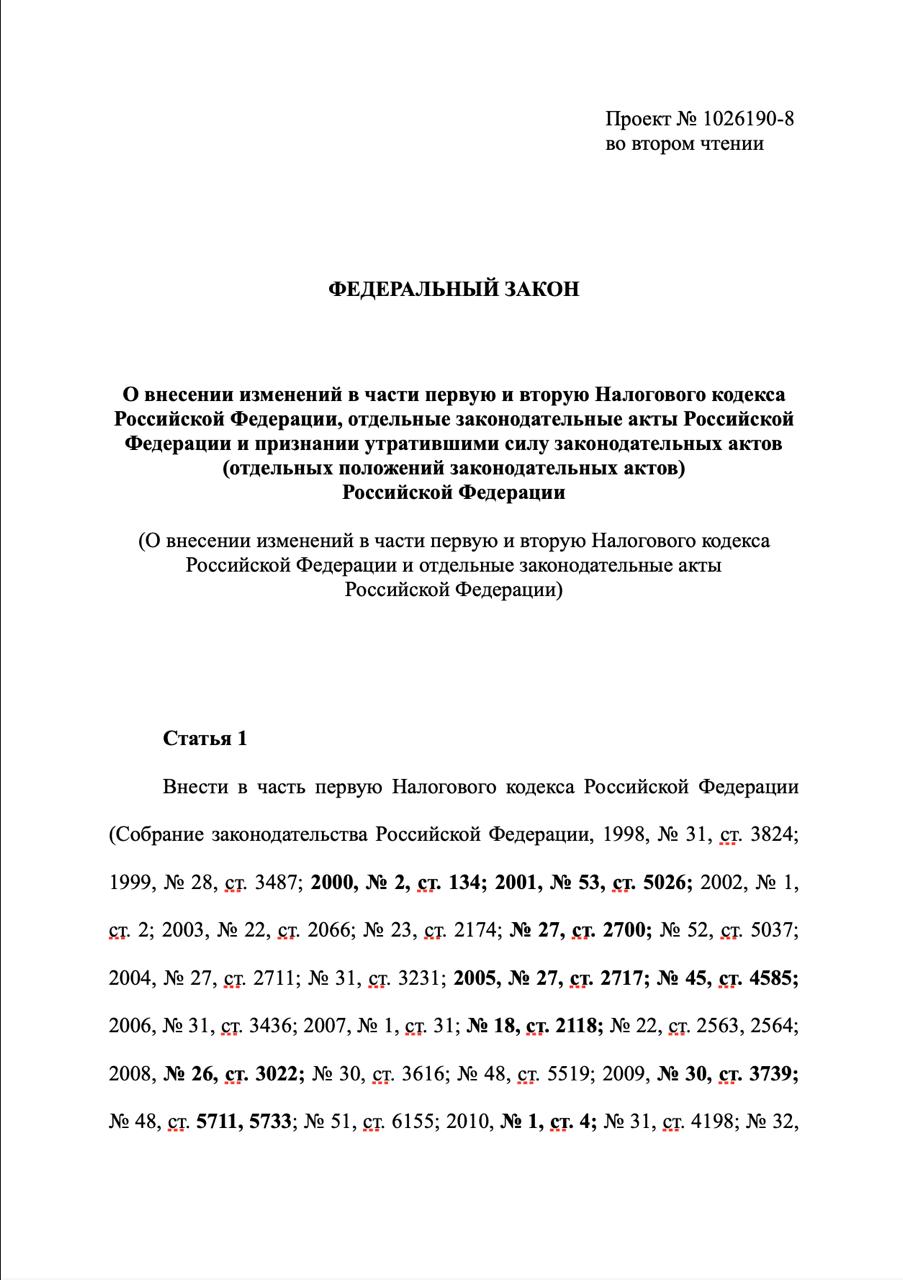 Проект № 1026190-8
во втором чтении

ФЕДЕРАЛЬНЫЙ ЗАКОН

О внесении изменений в части первую и вторую Налогового кодекса Российской Федерации, отдельные законодательные акты Российской Федерации и признании утратившими силу законодательных актов (отдельных положений законодательных актов) Российской Федерации

(О внесении изменений в части первую и вторую Налогового кодекса Российской Федерации и отдельные законодательные акты Российской Федерации)

Статья 1

Внести в часть первую Налогового кодекса Российской Федерации (Собрание законодательства Российской Федерации, 1998, № 31, ст. 3824; 1999, № 28, ст. 3487; 2000, № 2, ст. 134; 2001, № 53, ст. 5026; 2002, № 1, ст. 2; 2003, № 22, ст. 2066; № 23, ст. 2174; № 27, ст. 2700; № 52, ст. 5037; 2004, № 27, ст. 2711; № 31, ст. 3231; 2005, № 27, ст. 2717; № 45, ст. 4585; 2006, № 31, ст. 3436; 2007, № 1, ст. 31; № 18, ст. 2118; № 22, ст. 2563, 2564; 2008, № 26, ст. 3022; № 30, ст. 3616; № 48, ст. 5519; 2009, № 30, ст. 3739; № 48, ст. 5711, 5733; № 51, ст. 6155; 2010, № 1, ст. 4; № 31, ст. 4198; № 32,